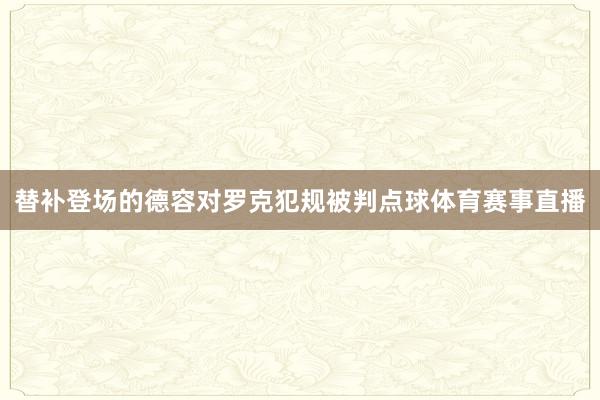 替补登场的德容对罗克犯规被判点球体育赛事直播